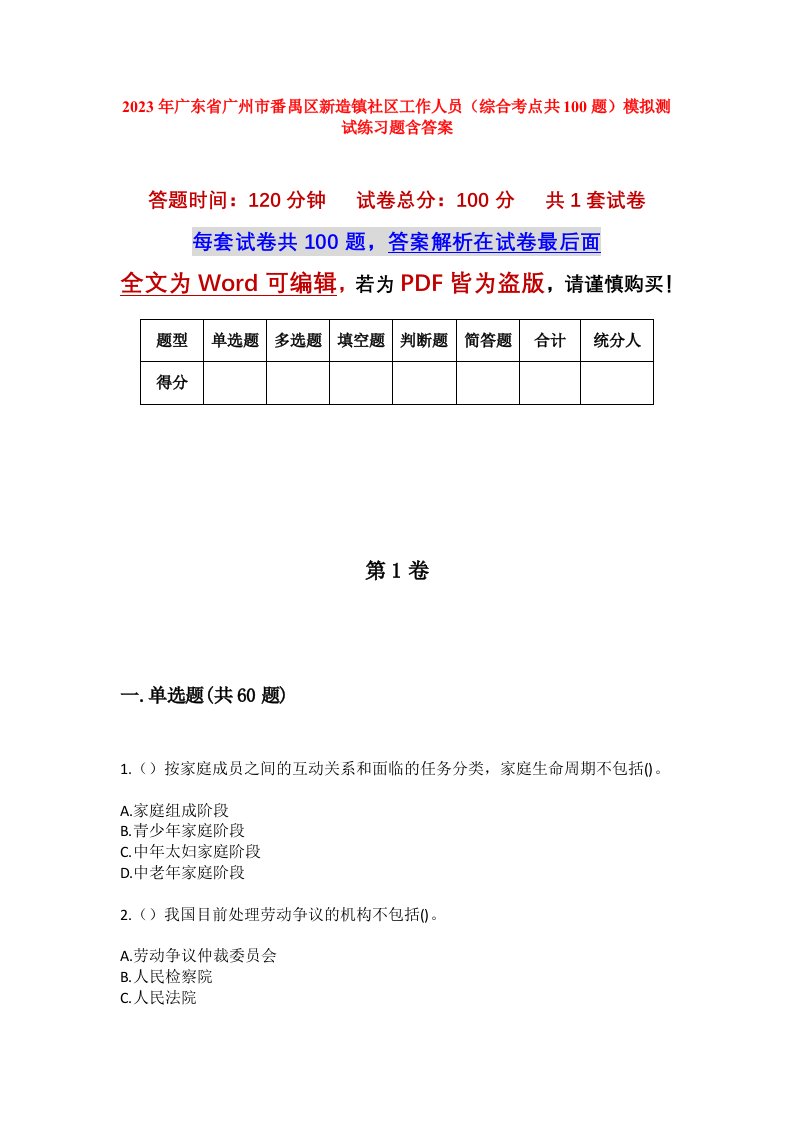 2023年广东省广州市番禺区新造镇社区工作人员（综合考点共100题）模拟测试练习题含答案

答题时间：120分钟　　试卷总分：100分　　共1套试卷

每套试卷共100题，答案解析在试卷最后面

全文为Word可编辑，若为PDF皆为盗版，请谨慎购买！

| 题型 | 单选题 | 多选题 | 填空题 | 判断题 | 简答题 | 合计 | 统分人 |
|---|---|---|---|---|---|---|---|
| 得分 | | | | | | | |

第1卷

一.单选题(共60题)

1.（）按家庭成员之间的互动关系和面临的任务分类，家庭生命周期不包括()。

A.家庭组成阶段
B.青少年家庭阶段
C.中年太妇家庭阶段
D.中老年家庭阶段

2.（）我国目前处理劳动争议的机构不包括()。

A.劳动争议仲裁委员会
B.人民检察院
C.人民法院